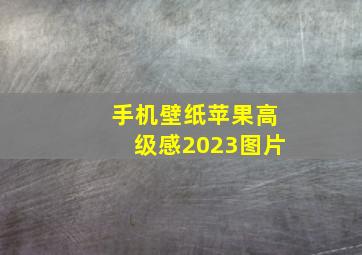 手机壁纸苹果高级感2023图片